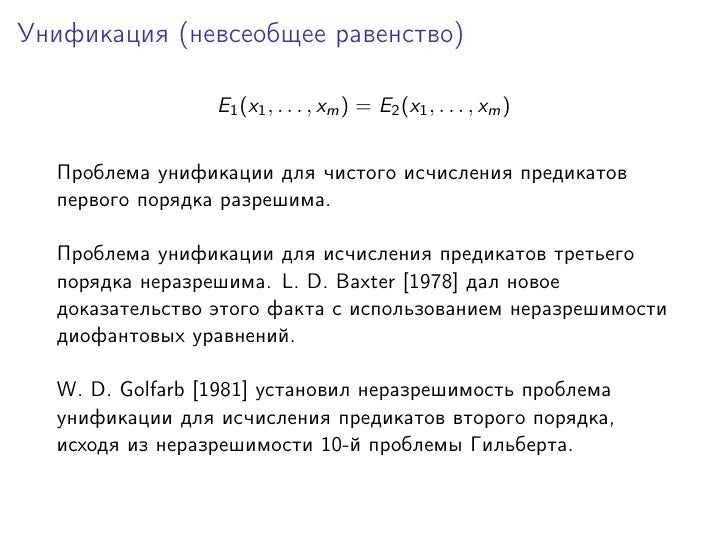 Унификация (невсеобщее равенство)

$E_1(x_1, \ldots, x_m) = E_2(x_1, \ldots, x_m)$

Проблема унификации для чистого исчисления предикатов первого порядка разрешима.

Проблема унификации для исчисления предикатов третьего порядка неразрешима. L. D. Baxter [1978] дал новое доказательство этого факта с использованием неразрешимости диофантовых уравнений.

W. D. Golfarb [1981] установил неразрешимость проблема унификации для исчисления предикатов второго порядка, исходя из неразрешимости 10-й проблемы Гильберта.